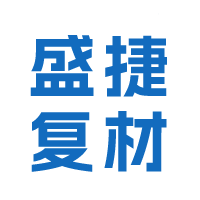 盛捷
复材